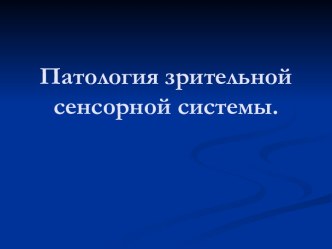 Патология зрительной сенсорной системы.